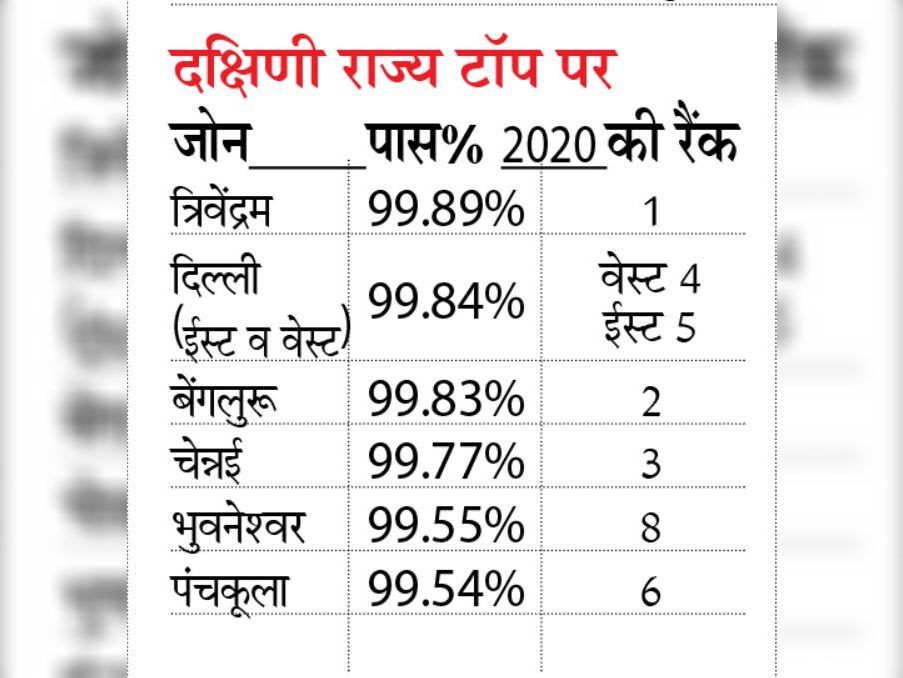 दक्षिणी राज्य टॉप पर

| जोन | पास% | 2020 की रैंक |
|---|---|---|
| त्रिवेंद्रम | 99.89% | 1 |
| दिल्ली (ईस्ट व वेस्ट) | 99.84% | वेस्ट 4 ईस्ट 5 |
| बेंगलुरू | 99.83% | 2 |
| चेन्नई | 99.77% | 3 |
| भुवनेश्वर | 99.55% | 8 |
| पंचकूला | 99.54% | 6 |